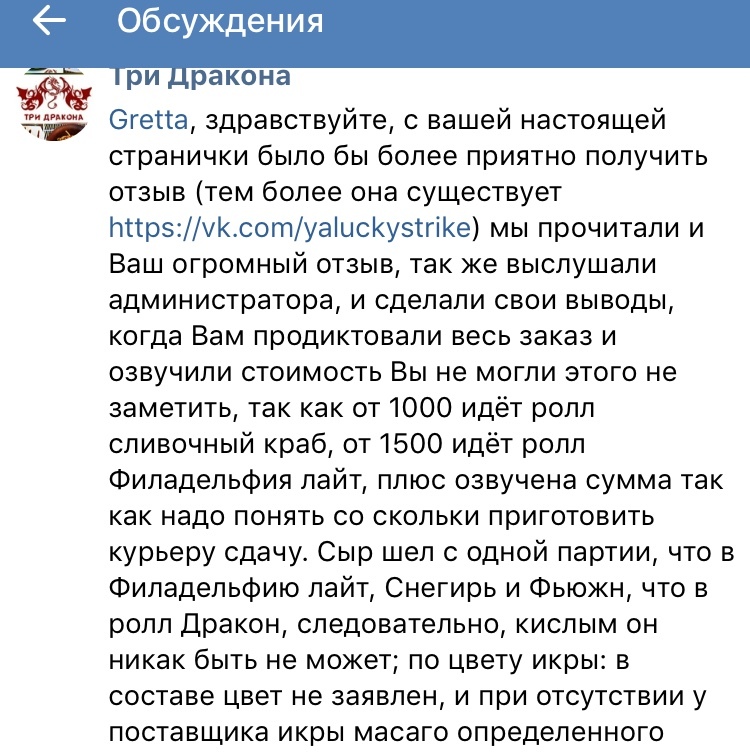 Обсуждения

ТРИ ДРАКОНА

Три Дракона

Gretta, здравствуйте, с вашей настоящей странички было бы более приятно получить отзыв (тем более она существует https://vk.com/yaluckystrike) мы прочитали и Ваш огромный отзыв, так же выслушали администратора, и сделали свои выводы, когда Вам продиктовали весь заказ и озвучили стоимость Вы не могли этого не заметить, так как от 1000 идёт ролл сливочный краб, от 1500 идёт ролл Филадельфия лайт, плюс озвучена сумма так как надо понять со скольки приготовить курьеру сдачу. Сыр шел с одной партии, что в Филадельфию лайт, Снегирь и Фьюжн, что в ролл Дракон, следовательно, кислым он никак быть не может; по цвету икры: в составе цвет не заявлен, и при отсутствии у поставщика икры масаго определенного